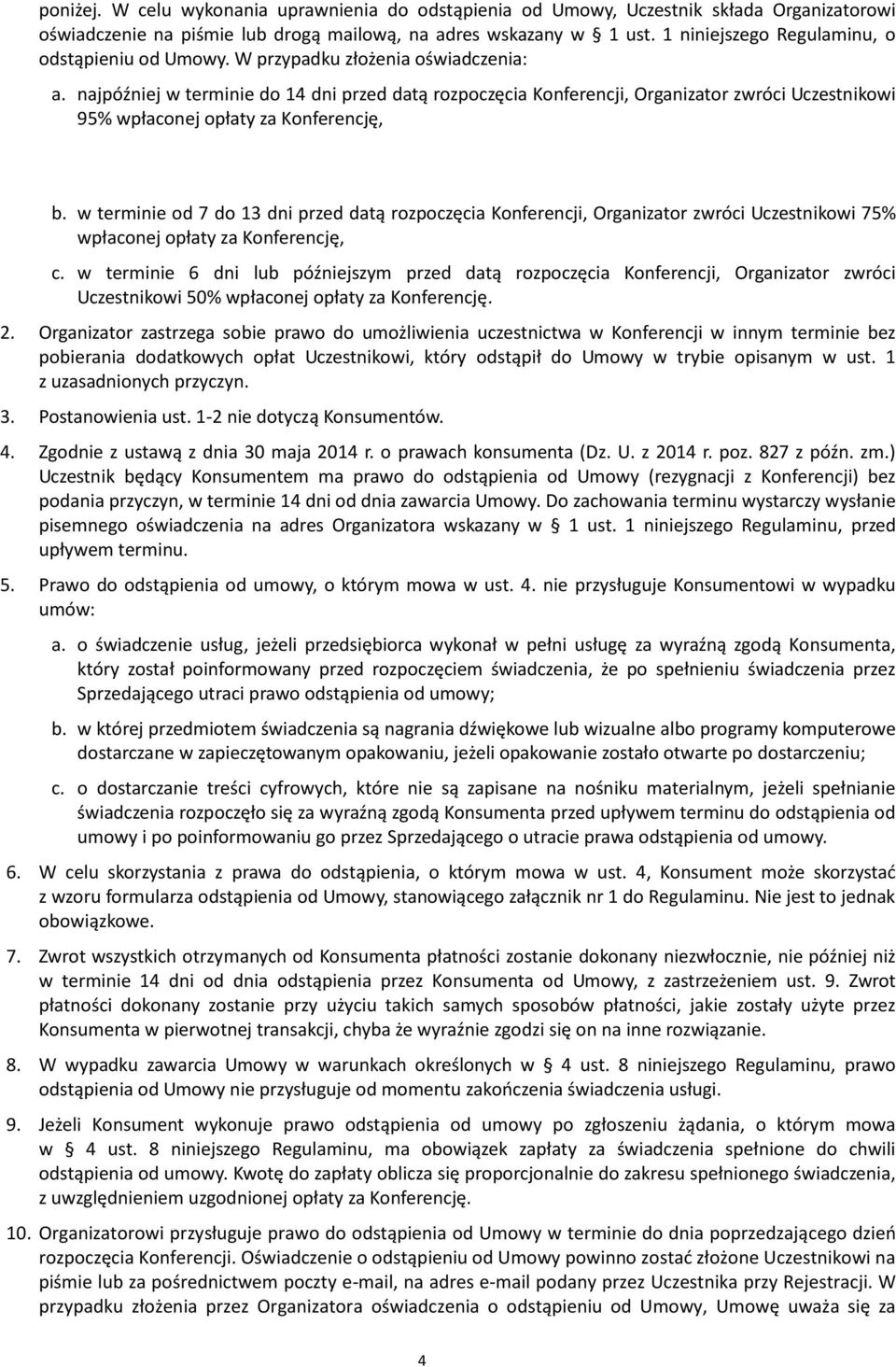 poniżej. W celu wykonania uprawnienia do odstąpienia od Umowy, Uczestnik składa Organizatorowi oświadczenie na piśmie lub drogą mailową, na adres wskazany w § 1 ust. 1 niniejszego Regulaminu, o odstąpieniu od Umowy. W przypadku złożenia oświadczenia:

a. najpóźniej w terminie do 14 dni przed datą rozpoczęcia Konferencji, Organizator zwróci Uczestnikowi 95% wpłaconej opłaty za Konferencję,

b. w terminie od 7 do 13 dni przed datą rozpoczęcia Konferencji, Organizator zwróci Uczestnikowi 75% wpłaconej opłaty za Konferencję,

c. w terminie 6 dni lub późniejszym przed datą rozpoczęcia Konferencji, Organizator zwróci Uczestnikowi 50% wpłaconej opłaty za Konferencję.

2. Organizator zastrzega sobie prawo do umożliwienia uczestnictwa w Konferencji w innym terminie bez pobierania dodatkowych opłat Uczestnikowi, który odstąpił do Umowy w trybie opisanym w ust. 1 z uzasadnionych przyczyn.

3. Postanowienia ust. 1-2 nie dotyczą Konsumentów.

4. Zgodnie z ustawą z dnia 30 maja 2014 r. o prawach konsumenta (Dz. U. z 2014 r. poz. 827 z późn. zm.) Uczestnik będący Konsumentem ma prawo do odstąpienia od Umowy (rezygnacji z Konferencji) bez podania przyczyn, w terminie 14 dni od dnia zawarcia Umowy. Do zachowania terminu wystarczy wysłanie pisemnego oświadczenia na adres Organizatora wskazany w § 1 ust. 1 niniejszego Regulaminu, przed upływem terminu.

5. Prawo do odstąpienia od umowy, o którym mowa w ust. 4. nie przysługuje Konsumentowi w wypadku umów:

a. o świadczenie usług, jeżeli przedsiębiorca wykonał w pełni usługę za wyraźną zgodą Konsumenta, który został poinformowany przed rozpoczęciem świadczenia, że po spełnieniu świadczenia przez Sprzedającego utraci prawo odstąpienia od umowy;

b. w której przedmiotem świadczenia są nagrania dźwiękowe lub wizualne albo programy komputerowe dostarczane w zapieczętowanym opakowaniu, jeżeli opakowanie zostało otwarte po dostarczeniu;

c. o dostarczanie treści cyfrowych, które nie są zapisane na nośniku materialnym, jeżeli spełnianie świadczenia rozpoczęło się za wyraźną zgodą Konsumenta przed upływem terminu do odstąpienia od umowy i po poinformowaniu go przez Sprzedającego o utracie prawa odstąpienia od umowy.

6. W celu skorzystania z prawa do odstąpienia, o którym mowa w ust. 4, Konsument może skorzystać z wzoru formularza odstąpienia od Umowy, stanowiącego załącznik nr 1 do Regulaminu. Nie jest to jednak obowiązkowe.

7. Zwrot wszystkich otrzymanych od Konsumenta płatności zostanie dokonany niezwłocznie, nie później niż w terminie 14 dni od dnia odstąpienia przez Konsumenta od Umowy, z zastrzeżeniem ust. 9. Zwrot płatności dokonany zostanie przy użyciu takich samych sposobów płatności, jakie zostały użyte przez Konsumenta w pierwotnej transakcji, chyba że wyraźnie zgodzi się on na inne rozwiązanie.

8. W wypadku zawarcia Umowy w warunkach określonych w § 4 ust. 8 niniejszego Regulaminu, prawo odstąpienia od Umowy nie przysługuje od momentu zakończenia świadczenia usługi.

9. Jeżeli Konsument wykonuje prawo odstąpienia od umowy po zgłoszeniu żądania, o którym mowa w § 4 ust. 8 niniejszego Regulaminu, ma obowiązek zapłaty za świadczenia spełnione do chwili odstąpienia od umowy. Kwotę do zapłaty oblicza się proporcjonalnie do zakresu spełnionego świadczenia, z uwzględnieniem uzgodnionej opłaty za Konferencję.

10. Organizatorowi przysługuje prawo do odstąpienia od Umowy w terminie do dnia poprzedzającego dzień rozpoczęcia Konferencji. Oświadczenie o odstąpieniu od Umowy powinno zostać złożone Uczestnikowi na piśmie lub za pośrednictwem poczty e-mail, na adres e-mail podany przez Uczestnika przy Rejestracji. W przypadku złożenia przez Organizatora oświadczenia o odstąpieniu od Umowy, Umowę uważa się za

4